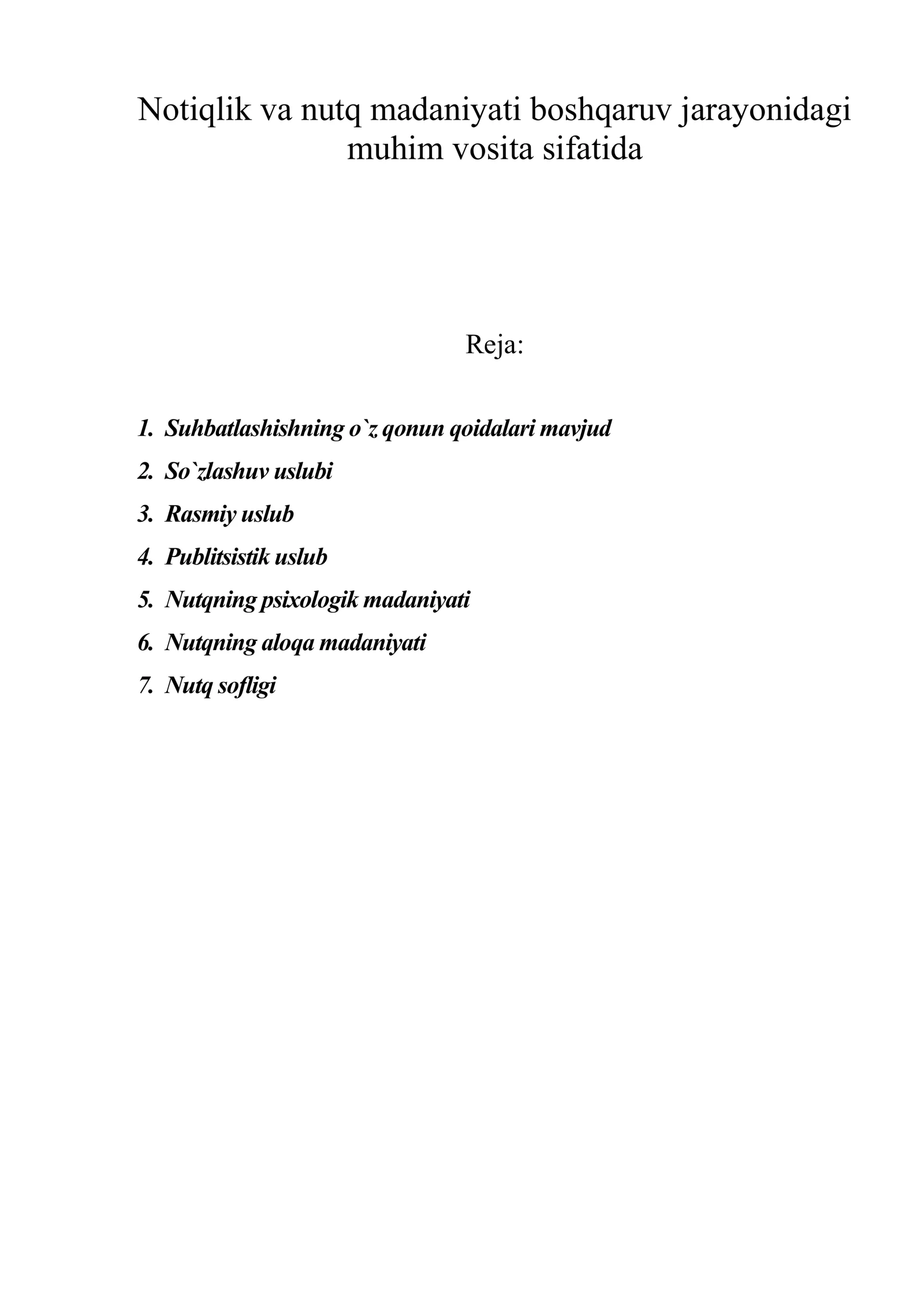 Notiqlik va nutq madaniyati boshqaruv jarayonidagi muhim vosita sifatida

Reja:

1. Suhbatlashishning o`z qonun qoidalari mavjud
2. So`zlashuv uslubi
3. Rasmiy uslub
4. Publitsistik uslub
5. Nutqning psixologik madaniyati
6. Nutqning aloqa madaniyati
7. Nutq sofligi